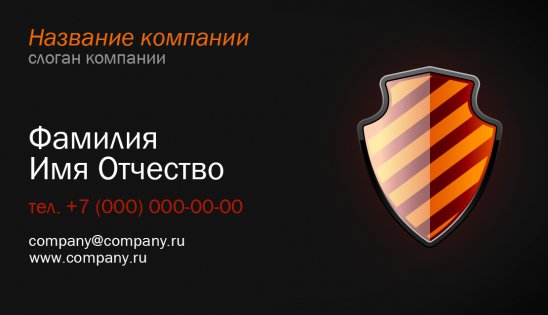 Название компании
слоган компании

Фамилия
Имя Отчество

тел. +7 (000) 000-00-00

company@company.ru
www.company.ru